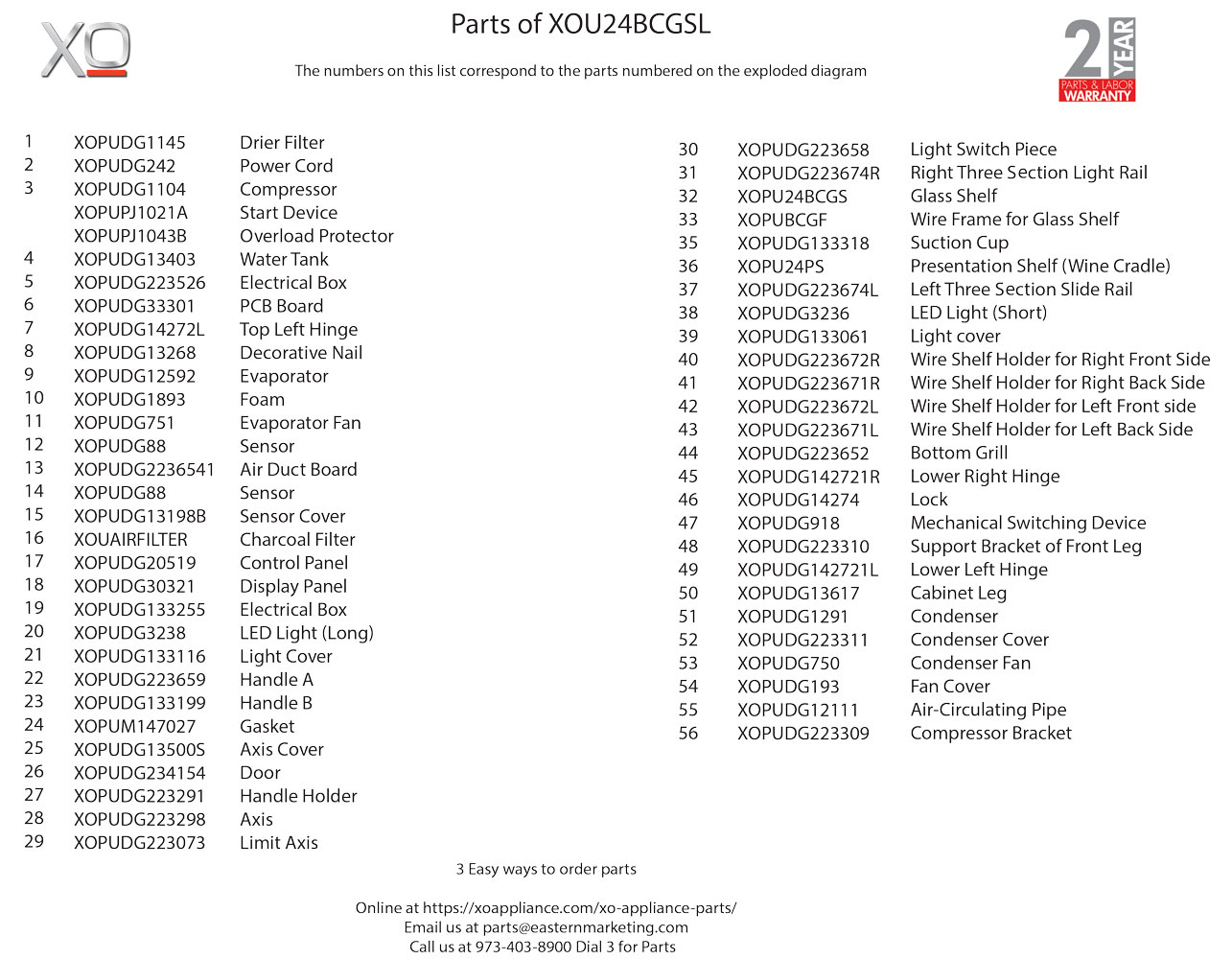 XO

Parts of XOU24BCGSL

The numbers on this list correspond to the parts numbered on the exploded diagram

2 YEAR PARTS & LABOR WARRANTY

| | | |
|---|---|---|
| 1 | XOPUDG1145 | Drier Filter |
| 2 | XOPUDG242 | Power Cord |
| 3 | XOPUDG1104 | Compressor |
| | XOPUPJ1021A | Start Device |
| | XOPUPJ1043B | Overload Protector |
| 4 | XOPUDG13403 | Water Tank |
| 5 | XOPUDG223526 | Electrical Box |
| 6 | XOPUDG33301 | PCB Board |
| 7 | XOPUDG14272L | Top Left Hinge |
| 8 | XOPUDG13268 | Decorative Nail |
| 9 | XOPUDG12592 | Evaporator |
| 10 | XOPUDG1893 | Foam |
| 11 | XOPUDG751 | Evaporator Fan |
| 12 | XOPUDG88 | Sensor |
| 13 | XOPUDG2236541 | Air Duct Board |
| 14 | XOPUDG88 | Sensor |
| 15 | XOPUDG13198B | Sensor Cover |
| 16 | XOUAIRFILTER | Charcoal Filter |
| 17 | XOPUDG20519 | Control Panel |
| 18 | XOPUDG30321 | Display Panel |
| 19 | XOPUDG133255 | Electrical Box |
| 20 | XOPUDG3238 | LED Light (Long) |
| 21 | XOPUDG133116 | Light Cover |
| 22 | XOPUDG223659 | Handle A |
| 23 | XOPUDG133199 | Handle B |
| 24 | XOPUM147027 | Gasket |
| 25 | XOPUDG13500S | Axis Cover |
| 26 | XOPUDG234154 | Door |
| 27 | XOPUDG223291 | Handle Holder |
| 28 | XOPUDG223298 | Axis |
| 29 | XOPUDG223073 | Limit Axis |

| | | |
|---|---|---|
| 30 | XOPUDG223658 | Light Switch Piece |
| 31 | XOPUDG223674R | Right Three Section Light Rail |
| 32 | XOPU24BCGS | Glass Shelf |
| 33 | XOPUBCGF | Wire Frame for Glass Shelf |
| 35 | XOPUDG133318 | Suction Cup |
| 36 | XOPU24PS | Presentation Shelf (Wine Cradle) |
| 37 | XOPUDG223674L | Left Three Section Slide Rail |
| 38 | XOPUDG3236 | LED Light (Short) |
| 39 | XOPUDG133061 | Light cover |
| 40 | XOPUDG223672R | Wire Shelf Holder for Right Front Side |
| 41 | XOPUDG223671R | Wire Shelf Holder for Right Back Side |
| 42 | XOPUDG223672L | Wire Shelf Holder for Left Front side |
| 43 | XOPUDG223671L | Wire Shelf Holder for Left Back Side |
| 44 | XOPUDG223652 | Bottom Grill |
| 45 | XOPUDG142721R | Lower Right Hinge |
| 46 | XOPUDG14274 | Lock |
| 47 | XOPUDG918 | Mechanical Switching Device |
| 48 | XOPUDG223310 | Support Bracket of Front Leg |
| 49 | XOPUDG142721L | Lower Left Hinge |
| 50 | XOPUDG13617 | Cabinet Leg |
| 51 | XOPUDG1291 | Condenser |
| 52 | XOPUDG223311 | Condenser Cover |
| 53 | XOPUDG750 | Condenser Fan |
| 54 | XOPUDG193 | Fan Cover |
| 55 | XOPUDG12111 | Air-Circulating Pipe |
| 56 | XOPUDG223309 | Compressor Bracket |

3 Easy ways to order parts

Online at https://xoappliance.com/xo-appliance-parts/
Email us at parts@easternmarketing.com
Call us at 973-403-8900 Dial 3 for Parts